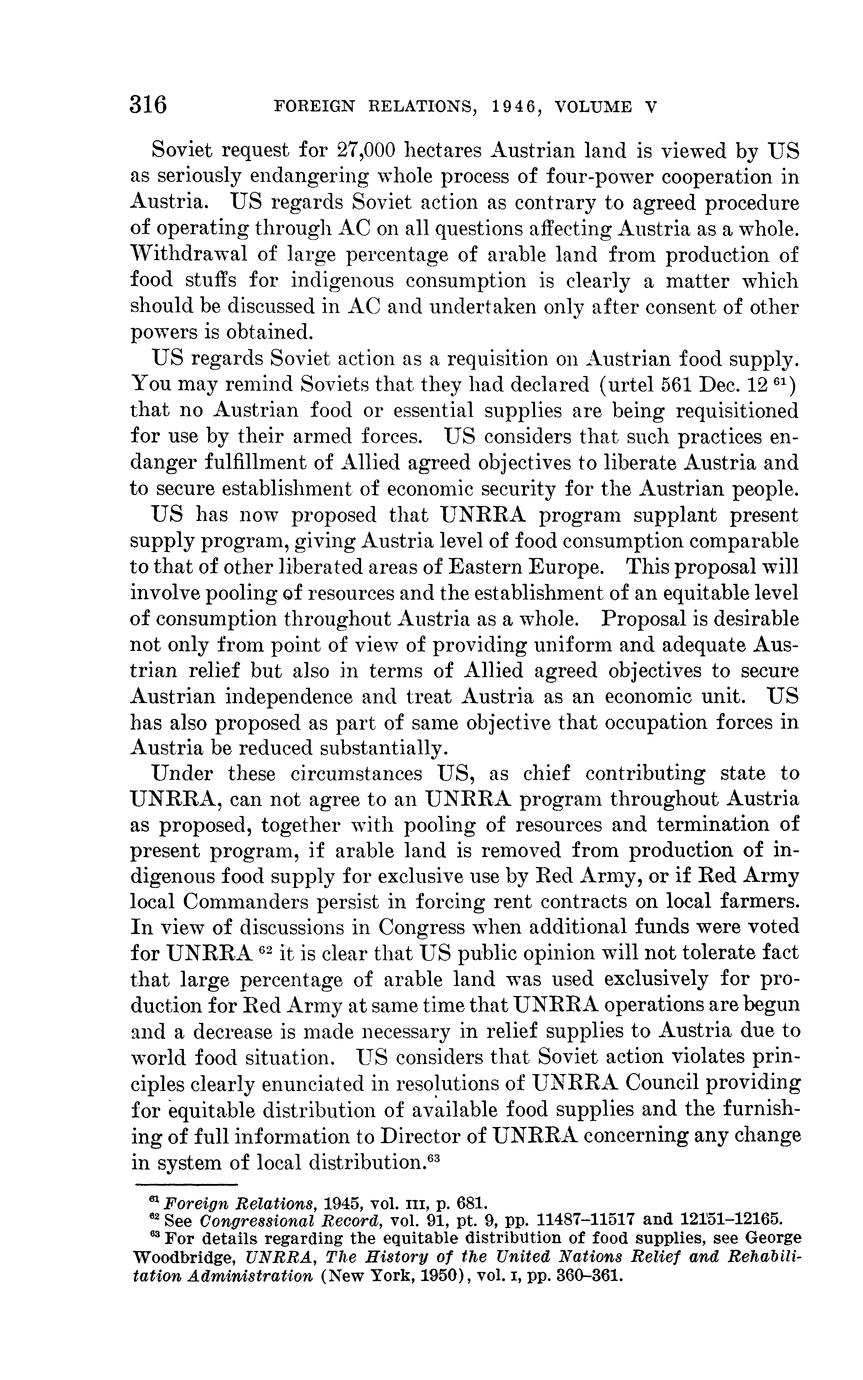 316 FOREIGN RELATIONS, 1946, VOLUME V

Soviet request for 27,000 hectares Austrian land is viewed by US as seriously endangering whole process of four-power cooperation in Austria. US regards Soviet action as contrary to agreed procedure of operating through AC on all questions affecting Austria as a whole. Withdrawal of large percentage of arable land from production of food stuffs for indigenous consumption is clearly a matter which should be discussed in AC and undertaken only after consent of other powers is obtained.

US regards Soviet action as a requisition on Austrian food supply. You may remind Soviets that they had declared (urtel 561 Dec. 12 $^{61}$) that no Austrian food or essential supplies are being requisitioned for use by their armed forces. US considers that such practices endanger fulfillment of Allied agreed objectives to liberate Austria and to secure establishment of economic security for the Austrian people.

US has now proposed that UNRRA program supplant present supply program, giving Austria level of food consumption comparable to that of other liberated areas of Eastern Europe. This proposal will involve pooling of resources and the establishment of an equitable level of consumption throughout Austria as a whole. Proposal is desirable not only from point of view of providing uniform and adequate Austrian relief but also in terms of Allied agreed objectives to secure Austrian independence and treat Austria as an economic unit. US has also proposed as part of same objective that occupation forces in Austria be reduced substantially.

Under these circumstances US, as chief contributing state to UNRRA, can not agree to an UNRRA program throughout Austria as proposed, together with pooling of resources and termination of present program, if arable land is removed from production of indigenous food supply for exclusive use by Red Army, or if Red Army local Commanders persist in forcing rent contracts on local farmers. In view of discussions in Congress when additional funds were voted for UNRRA $^{62}$ it is clear that US public opinion will not tolerate fact that large percentage of arable land was used exclusively for production for Red Army at same time that UNRRA operations are begun and a decrease is made necessary in relief supplies to Austria due to world food situation. US considers that Soviet action violates principles clearly enunciated in resolutions of UNRRA Council providing for equitable distribution of available food supplies and the furnishing of full information to Director of UNRRA concerning any change in system of local distribution.$^{63}$

$^{61}$ Foreign Relations, 1945, vol. III, p. 681.
$^{62}$ See Congressional Record, vol. 91, pt. 9, pp. 11487–11517 and 12151–12165.
$^{63}$ For details regarding the equitable distribution of food supplies, see George Woodbridge, UNRRA, The History of the United Nations Relief and Rehabilitation Administration (New York, 1950), vol. I, pp. 360–361.